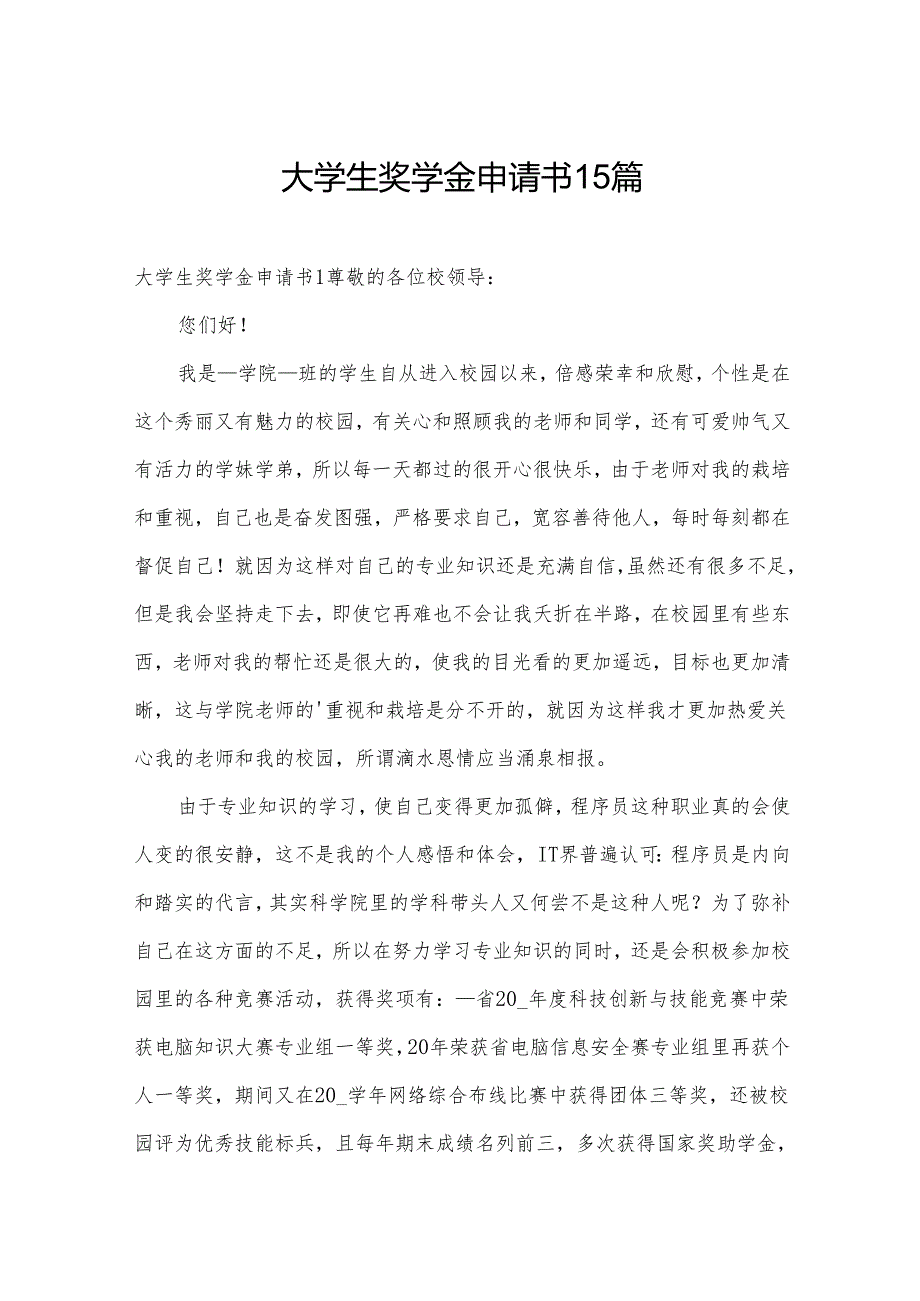 大学生奖学金申请书15篇

大学生奖学金申请书1尊敬的各位校领导：

您们好！

我是—学院—班的学生自从进入校园以来，倍感荣幸和欣慰，个性是在这个秀丽又有魅力的校园，有关心和照顾我的老师和同学，还有可爱帅气又有活力的学妹学弟，所以每一天都过的很开心很快乐，由于老师对我的栽培和重视，自己也是奋发图强，严格要求自己，宽容善待他人，每时每刻都在督促自己！就因为这样对自己的专业知识还是充满自信，虽然还有很多不足，但是我会坚持走下去，即使它再难也不会让我夭折在半路，在校园里有些东西，老师对我的帮忙还是很大的，使我的目光看的更加遥远，目标也更加清晰，这与学院老师的'重视和栽培是分不开的，就因为这样我才更加热爱关心我的老师和我的校园，所谓滴水恩情应当涌泉相报。

由于专业知识的学习，使自己变得更加孤僻，程序员这种职业真的会使人变的很安静，这不是我的个人感悟和体会，IT界普遍认可：程序员是内向和踏实的代言，其实科学院里的学科带头人又何尝不是这种人呢？为了弥补自己在这方面的不足，所以在努力学习专业知识的同时，还是会积极参加校园里的各种竞赛活动，获得奖项有：—省20_年度科技创新与技能竞赛中荣获电脑知识大赛专业组一等奖，20年荣获省电脑信息安全赛专业组里再获个人一等奖，期间又在20_学年网络综合布线比赛中获得团体三等奖，还被校园评为优秀技能标兵，且每年期末成绩名列前三，多次获得国家奖助学金，